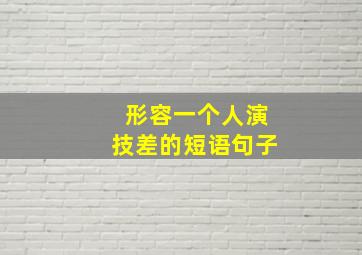 形容一个人演技差的短语句子